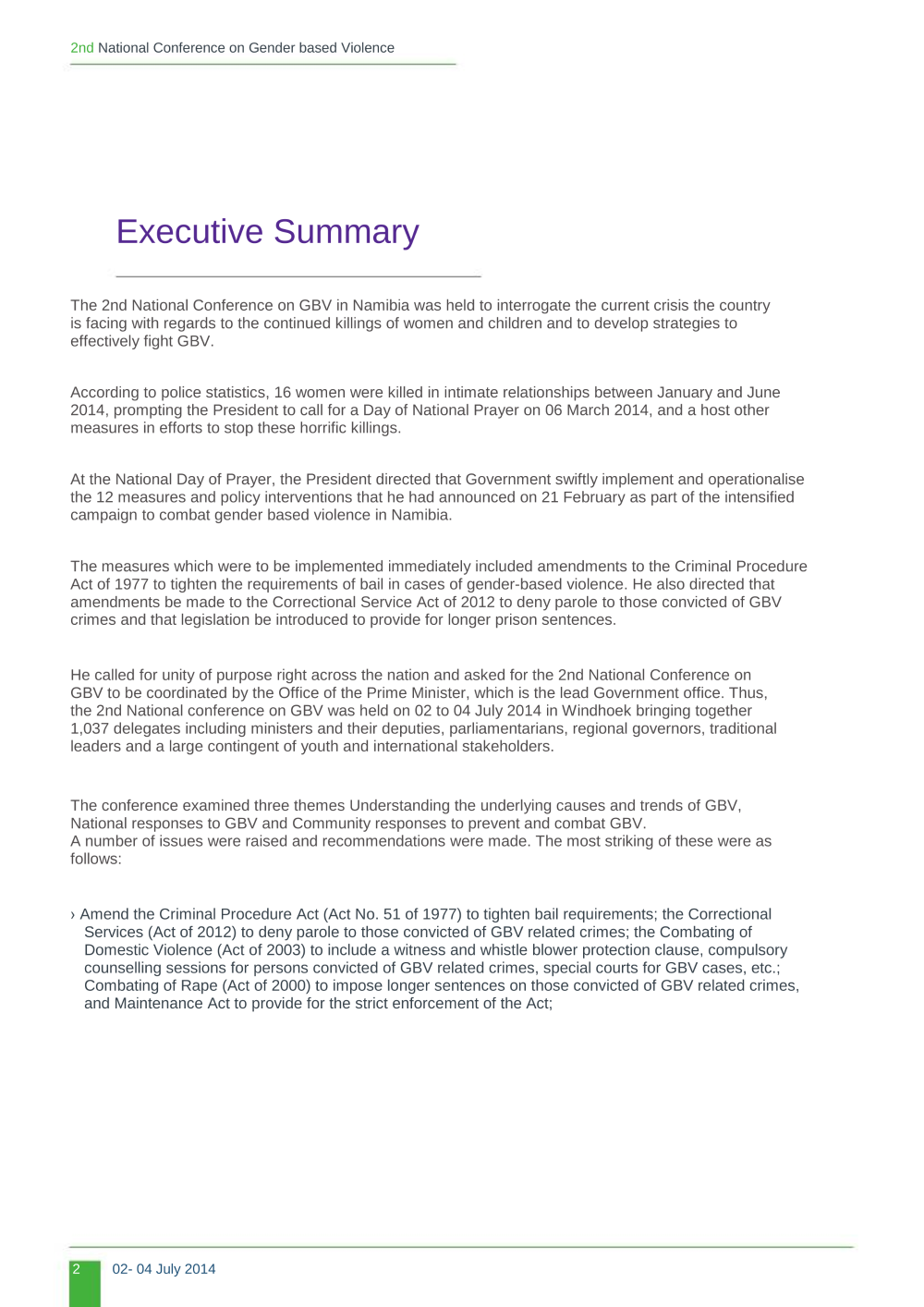 2nd National Conference on Gender based Violence

Executive Summary

The 2nd National Conference on GBV in Namibia was held to interrogate the current crisis the country is facing with regards to the continued killings of women and children and to develop strategies to effectively fight GBV.

According to police statistics, 16 women were killed in intimate relationships between January and June 2014, prompting the President to call for a Day of National Prayer on 06 March 2014, and a host other measures in efforts to stop these horrific killings.

At the National Day of Prayer, the President directed that Government swiftly implement and operationalise the 12 measures and policy interventions that he had announced on 21 February as part of the intensified campaign to combat gender based violence in Namibia.

The measures which were to be implemented immediately included amendments to the Criminal Procedure Act of 1977 to tighten the requirements of bail in cases of gender-based violence. He also directed that amendments be made to the Correctional Service Act of 2012 to deny parole to those convicted of GBV crimes and that legislation be introduced to provide for longer prison sentences.

He called for unity of purpose right across the nation and asked for the 2nd National Conference on GBV to be coordinated by the Office of the Prime Minister, which is the lead Government office. Thus, the 2nd National conference on GBV was held on 02 to 04 July 2014 in Windhoek bringing together 1,037 delegates including ministers and their deputies, parliamentarians, regional governors, traditional leaders and a large contingent of youth and international stakeholders.

The conference examined three themes Understanding the underlying causes and trends of GBV, National responses to GBV and Community responses to prevent and combat GBV.
A number of issues were raised and recommendations were made. The most striking of these were as follows:

› Amend the Criminal Procedure Act (Act No. 51 of 1977) to tighten bail requirements; the Correctional Services (Act of 2012) to deny parole to those convicted of GBV related crimes; the Combating of Domestic Violence (Act of 2003) to include a witness and whistle blower protection clause, compulsory counselling sessions for persons convicted of GBV related crimes, special courts for GBV cases, etc.; Combating of Rape (Act of 2000) to impose longer sentences on those convicted of GBV related crimes, and Maintenance Act to provide for the strict enforcement of the Act;

2 02- 04 July 2014